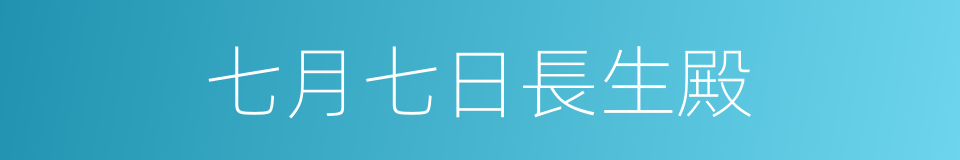 七月七日長生殿